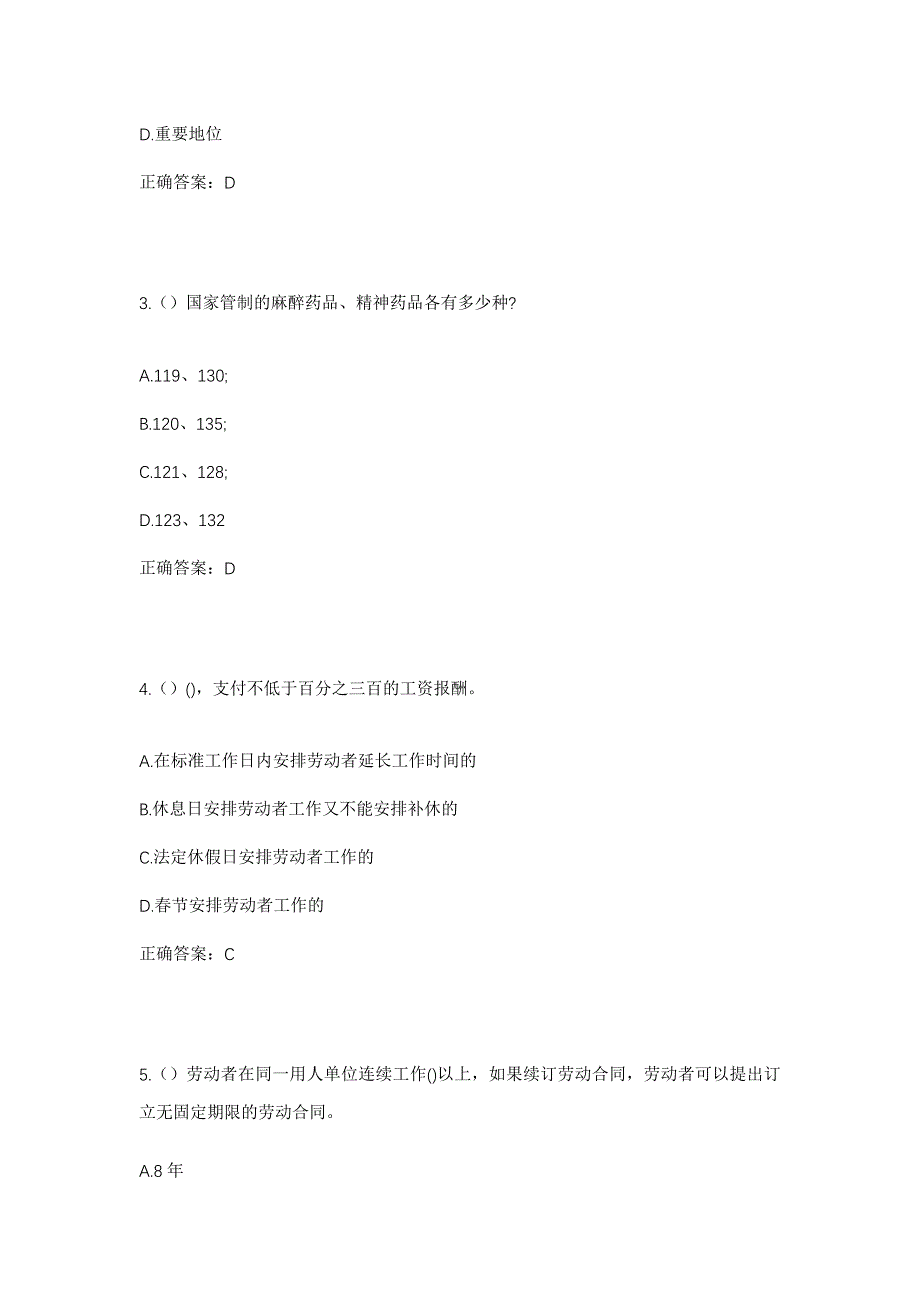 D.重要地位

正确答案：D

3.（）国家管制的麻醉药品、精神药品各有多少种?

A.119、130;

B.120、135;

C.121、128;

D.123、132

正确答案：D

4.（）()，支付不低于百分之三百的工资报酬。

A.在标准工作日内安排劳动者延长工作时间的

B.休息日安排劳动者工作又不能安排补休的

C.法定休假日安排劳动者工作的

D.春节安排劳动者工作的

正确答案：C

5.（）劳动者在同一用人单位连续工作()以上，如果续订劳动合同，劳动者可以提出订立无固定期限的劳动合同。

A.8 年